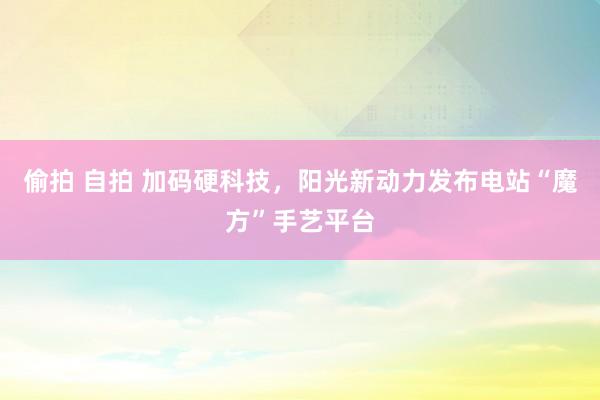 偷拍 自拍 加码硬科技，阳光新动力发布电站“魔方”手艺平台